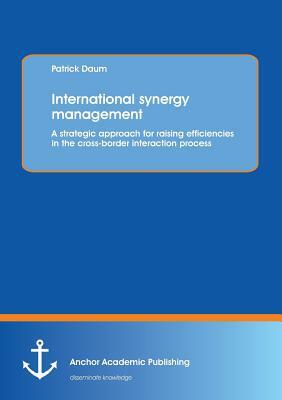 Patrick Daum

International synergy management

A strategic approach for raising efficiencies in the cross-border interaction process

Anchor Academic Publishing

disseminate knowledge